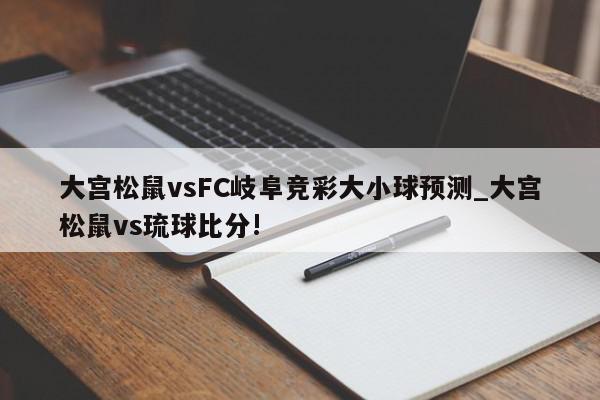 大宫松鼠vsFC岐阜竞彩大小球预测_大宫松鼠vs琉球比分!